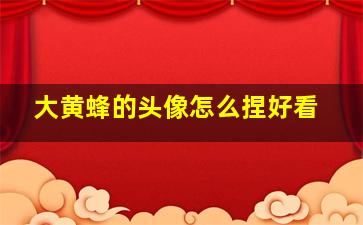 大黄蜂的头像怎么捏好看